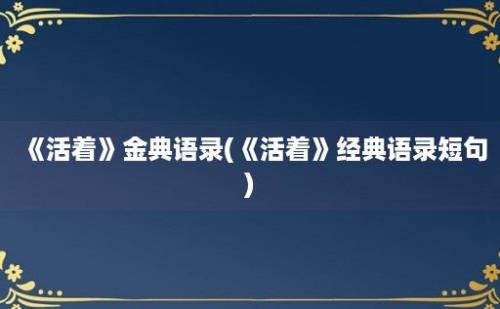 《活着》金典语录(《活着》经典语录短句)